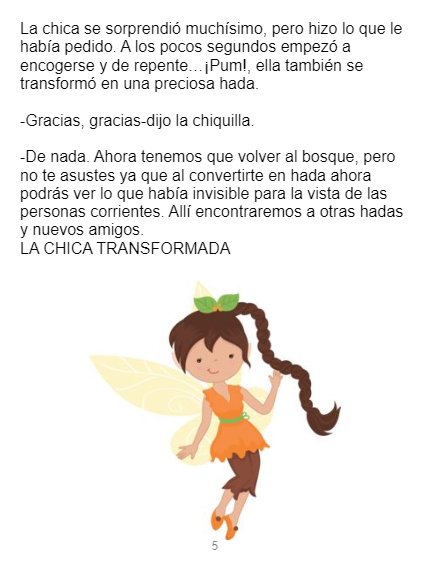 La chica se sorprendió muchísimo, pero hizo lo que le había pedido. A los pocos segundos empezó a encogerse y de repente…¡Pum!, ella también se transformó en una preciosa hada.

-Gracias, gracias-dijo la chiquilla.

-De nada. Ahora tenemos que volver al bosque, pero no te asustes ya que al convertirte en hada ahora podrás ver lo que había invisible para la vista de las personas corrientes. Allí encontraremos a otras hadas y nuevos amigos.
LA CHICA TRANSFORMADA

5